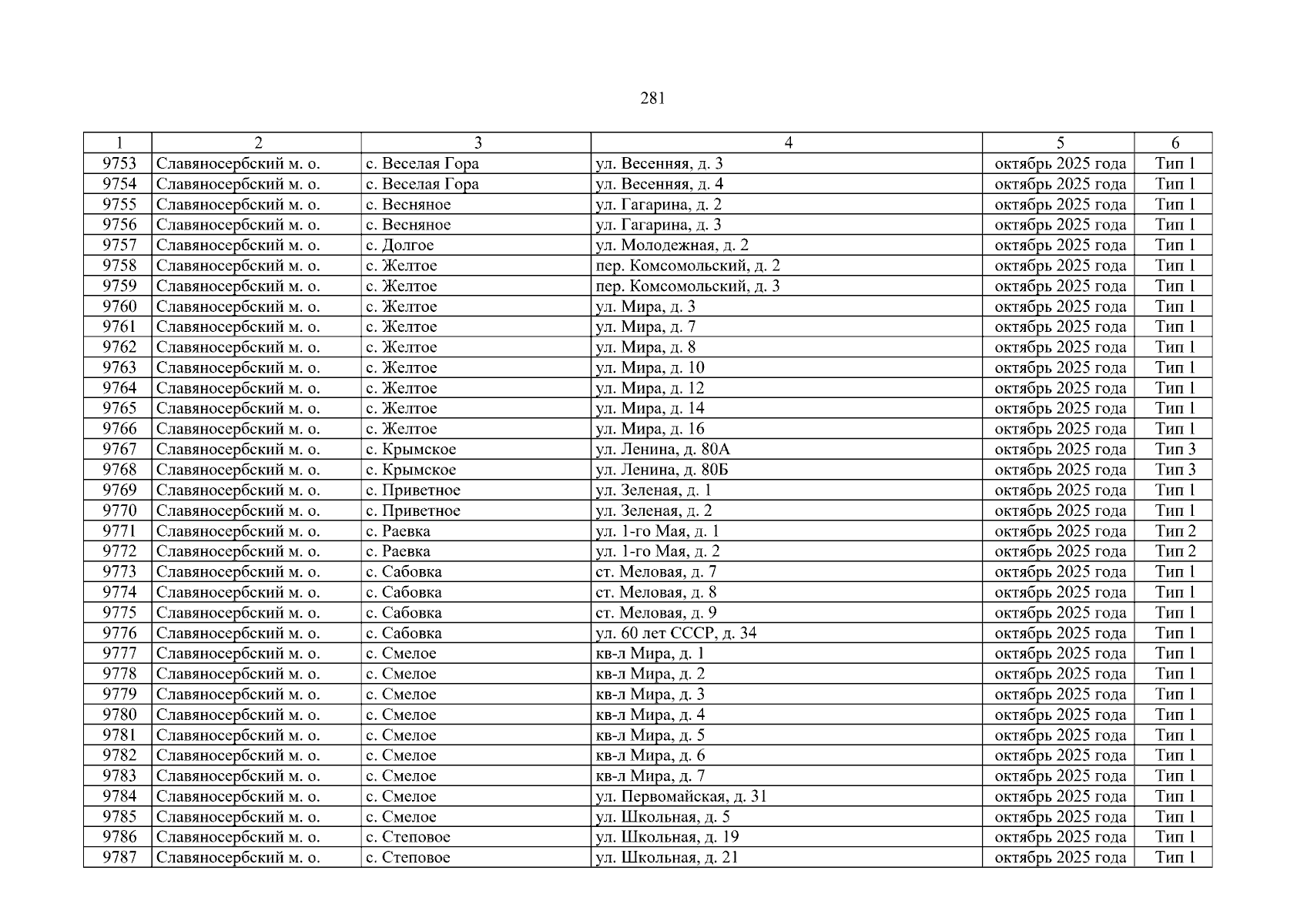 281

| 1 | 2 | 3 | 4 | 5 | 6 |
|---|---|---|---|---|---|
| 9753 | Славяносербский м. о. | с. Веселая Гора | ул. Весенняя, д. 3 | октябрь 2025 года | Тип 1 |
| 9754 | Славяносербский м. о. | с. Веселая Гора | ул. Весенняя, д. 4 | октябрь 2025 года | Тип 1 |
| 9755 | Славяносербский м. о. | с. Весняное | ул. Гагарина, д. 2 | октябрь 2025 года | Тип 1 |
| 9756 | Славяносербский м. о. | с. Весняное | ул. Гагарина, д. 3 | октябрь 2025 года | Тип 1 |
| 9757 | Славяносербский м. о. | с. Долгое | ул. Молодежная, д. 2 | октябрь 2025 года | Тип 1 |
| 9758 | Славяносербский м. о. | с. Желтое | пер. Комсомольский, д. 2 | октябрь 2025 года | Тип 1 |
| 9759 | Славяносербский м. о. | с. Желтое | пер. Комсомольский, д. 3 | октябрь 2025 года | Тип 1 |
| 9760 | Славяносербский м. о. | с. Желтое | ул. Мира, д. 3 | октябрь 2025 года | Тип 1 |
| 9761 | Славяносербский м. о. | с. Желтое | ул. Мира, д. 7 | октябрь 2025 года | Тип 1 |
| 9762 | Славяносербский м. о. | с. Желтое | ул. Мира, д. 8 | октябрь 2025 года | Тип 1 |
| 9763 | Славяносербский м. о. | с. Желтое | ул. Мира, д. 10 | октябрь 2025 года | Тип 1 |
| 9764 | Славяносербский м. о. | с. Желтое | ул. Мира, д. 12 | октябрь 2025 года | Тип 1 |
| 9765 | Славяносербский м. о. | с. Желтое | ул. Мира, д. 14 | октябрь 2025 года | Тип 1 |
| 9766 | Славяносербский м. о. | с. Желтое | ул. Мира, д. 16 | октябрь 2025 года | Тип 1 |
| 9767 | Славяносербский м. о. | с. Крымское | ул. Ленина, д. 80А | октябрь 2025 года | Тип 3 |
| 9768 | Славяносербский м. о. | с. Крымское | ул. Ленина, д. 80Б | октябрь 2025 года | Тип 3 |
| 9769 | Славяносербский м. о. | с. Приветное | ул. Зеленая, д. 1 | октябрь 2025 года | Тип 1 |
| 9770 | Славяносербский м. о. | с. Приветное | ул. Зеленая, д. 2 | октябрь 2025 года | Тип 1 |
| 9771 | Славяносербский м. о. | с. Раевка | ул. 1-го Мая, д. 1 | октябрь 2025 года | Тип 2 |
| 9772 | Славяносербский м. о. | с. Раевка | ул. 1-го Мая, д. 2 | октябрь 2025 года | Тип 2 |
| 9773 | Славяносербский м. о. | с. Сабовка | ст. Меловая, д. 7 | октябрь 2025 года | Тип 1 |
| 9774 | Славяносербский м. о. | с. Сабовка | ст. Меловая, д. 8 | октябрь 2025 года | Тип 1 |
| 9775 | Славяносербский м. о. | с. Сабовка | ст. Меловая, д. 9 | октябрь 2025 года | Тип 1 |
| 9776 | Славяносербский м. о. | с. Сабовка | ул. 60 лет СССР, д. 34 | октябрь 2025 года | Тип 1 |
| 9777 | Славяносербский м. о. | с. Смелое | кв-л Мира, д. 1 | октябрь 2025 года | Тип 1 |
| 9778 | Славяносербский м. о. | с. Смелое | кв-л Мира, д. 2 | октябрь 2025 года | Тип 1 |
| 9779 | Славяносербский м. о. | с. Смелое | кв-л Мира, д. 3 | октябрь 2025 года | Тип 1 |
| 9780 | Славяносербский м. о. | с. Смелое | кв-л Мира, д. 4 | октябрь 2025 года | Тип 1 |
| 9781 | Славяносербский м. о. | с. Смелое | кв-л Мира, д. 5 | октябрь 2025 года | Тип 1 |
| 9782 | Славяносербский м. о. | с. Смелое | кв-л Мира, д. 6 | октябрь 2025 года | Тип 1 |
| 9783 | Славяносербский м. о. | с. Смелое | кв-л Мира, д. 7 | октябрь 2025 года | Тип 1 |
| 9784 | Славяносербский м. о. | с. Смелое | ул. Первомайская, д. 31 | октябрь 2025 года | Тип 1 |
| 9785 | Славяносербский м. о. | с. Смелое | ул. Школьная, д. 5 | октябрь 2025 года | Тип 1 |
| 9786 | Славяносербский м. о. | с. Степовое | ул. Школьная, д. 19 | октябрь 2025 года | Тип 1 |
| 9787 | Славяносербский м. о. | с. Степовое | ул. Школьная, д. 21 | октябрь 2025 года | Тип 1 |